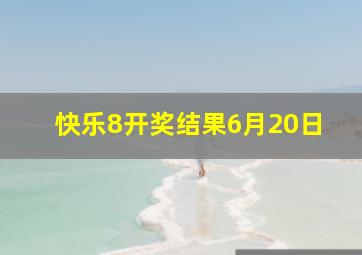 快乐8开奖结果6月20日